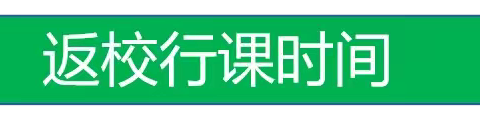 返校行课时间